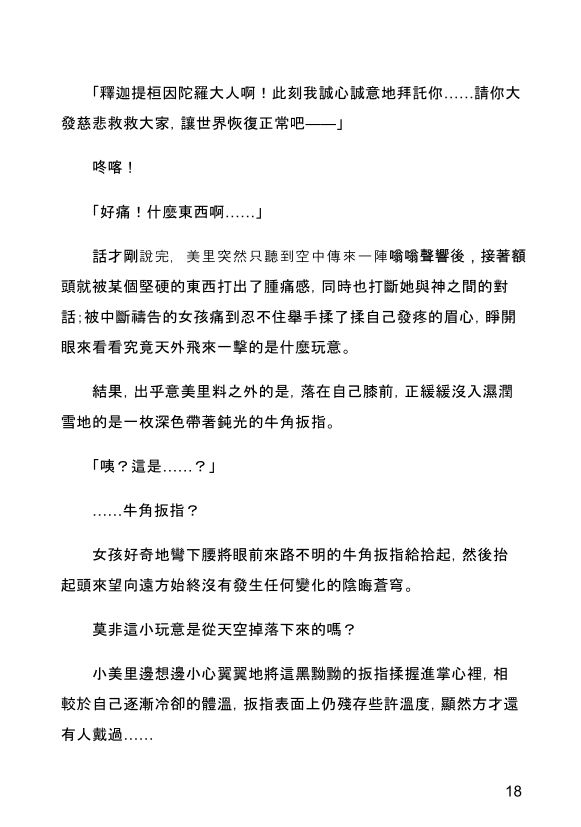 「釋迦提桓因陀羅大人啊！此刻我誠心誠意地拜託你……請你大發慈悲救救大家，讓世界恢復正常吧——」

咚喀！

「好痛！什麼東西啊……」

話才剛說完，美里突然只聽到空中傳來一陣嗡嗡聲響後，接著額頭就被某個堅硬的東西打出了腫痛感，同時也打斷她與神之間的對話；被中斷禱告的女孩痛到忍不住舉手揉了揉自己發疼的眉心，睜開眼來看看究竟天外飛來一擊的是什麼玩意。

結果，出乎意美里料之外的是，落在自己膝前，正緩緩沒入濕潤雪地的是一枚深色帶著鈍光的牛角扳指。

「咦？這是……？」

……牛角扳指？

女孩好奇地彎下腰將眼前來路不明的牛角扳指給拾起，然後抬起頭來望向遠方始終沒有發生任何變化的陰晦蒼穹。

莫非這小玩意是從天空掉落下來的嗎？

小美里邊想邊小心翼翼地將這黑黝黝的扳指揉握進掌心裡，相較於自己逐漸冷卻的體溫，扳指表面上仍殘存些許溫度，顯然方才還有人戴過……

18